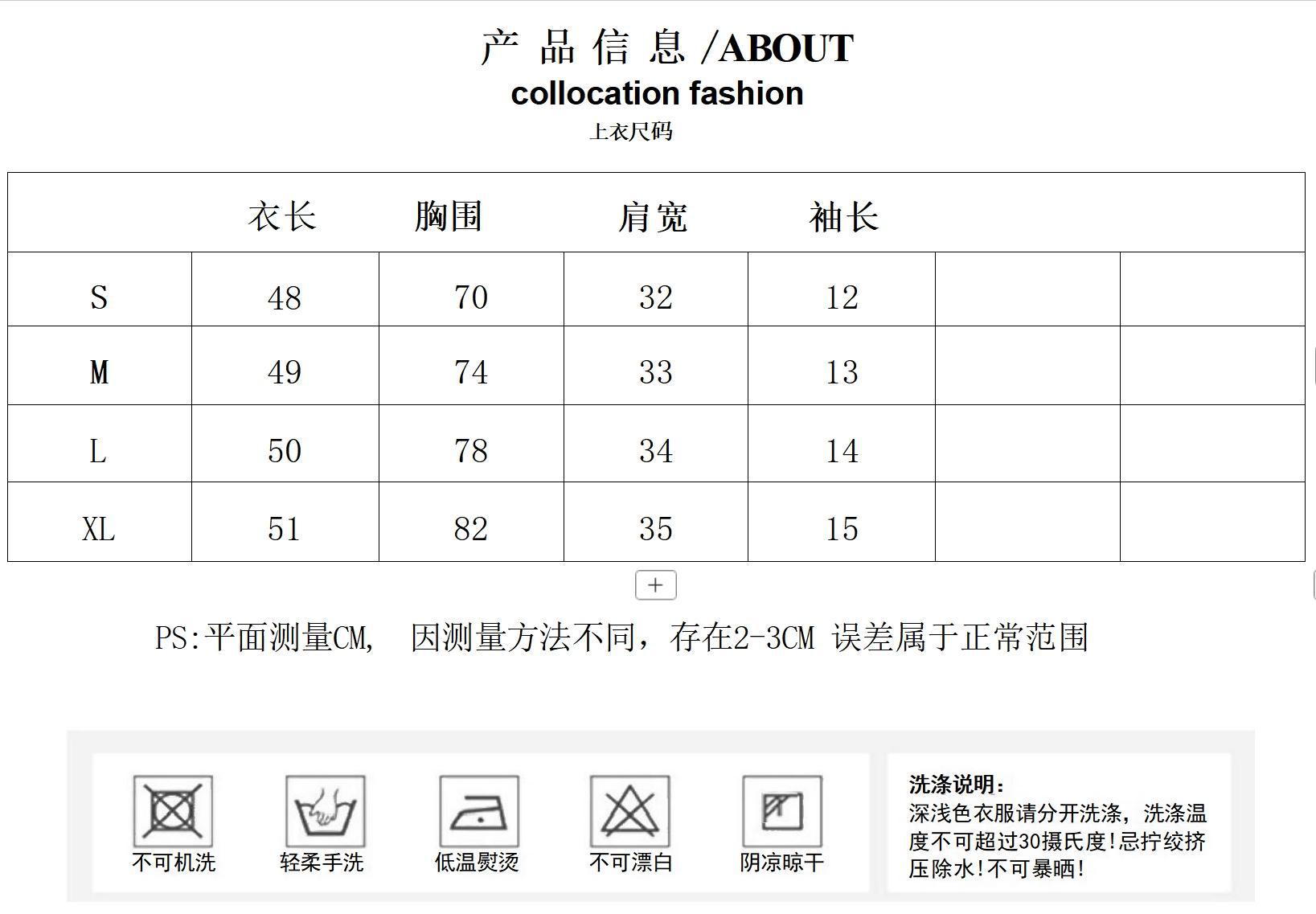 产 品 信 息 /ABOUT
collocation fashion
上衣尺码

| | 衣长 | 胸围 | 肩宽 | 袖长 | | |
|---|---|---|---|---|---|---|
| S | 48 | 70 | 32 | 12 | | |
| M | 49 | 74 | 33 | 13 | | |
| L | 50 | 78 | 34 | 14 | | |
| XL | 51 | 82 | 35 | 15 | | |

+

PS:平面测量CM, 因测量方法不同，存在2-3CM 误差属于正常范围

不可机洗
轻柔手洗
低温熨烫
不可漂白
阴凉晾干

洗涤说明:
深浅色衣服请分开洗涤，洗涤温度不可超过30摄氏度!忌拧绞挤压除水!不可暴晒!